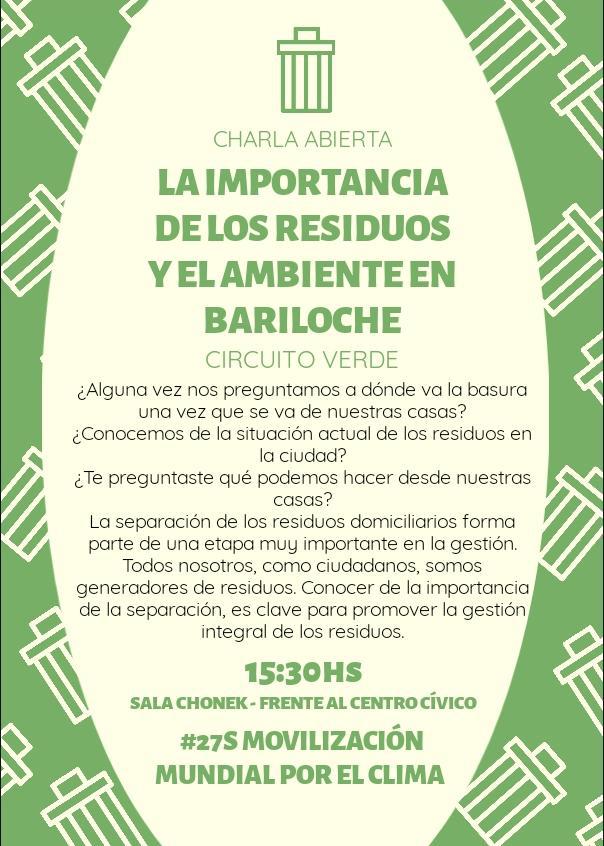 CHARLA ABIERTA

LA IMPORTANCIA DE LOS RESIDUOS Y EL AMBIENTE EN BARILOCHE

CIRCUITO VERDE

¿Alguna vez nos preguntamos a dónde va la basura una vez que se va de nuestras casas?
¿Conocemos de la situación actual de los residuos en la ciudad?
¿Te preguntaste qué podemos hacer desde nuestras casas?
La separación de los residuos domiciliarios forma parte de una etapa muy importante en la gestión. Todos nosotros, como ciudadanos, somos generadores de residuos. Conocer de la importancia de la separación, es clave para promover la gestión integral de los residuos.

15:30HS

SALA CHONEK - FRENTE AL CENTRO CÍVICO

#27S MOVILIZACIÓN MUNDIAL POR EL CLIMA